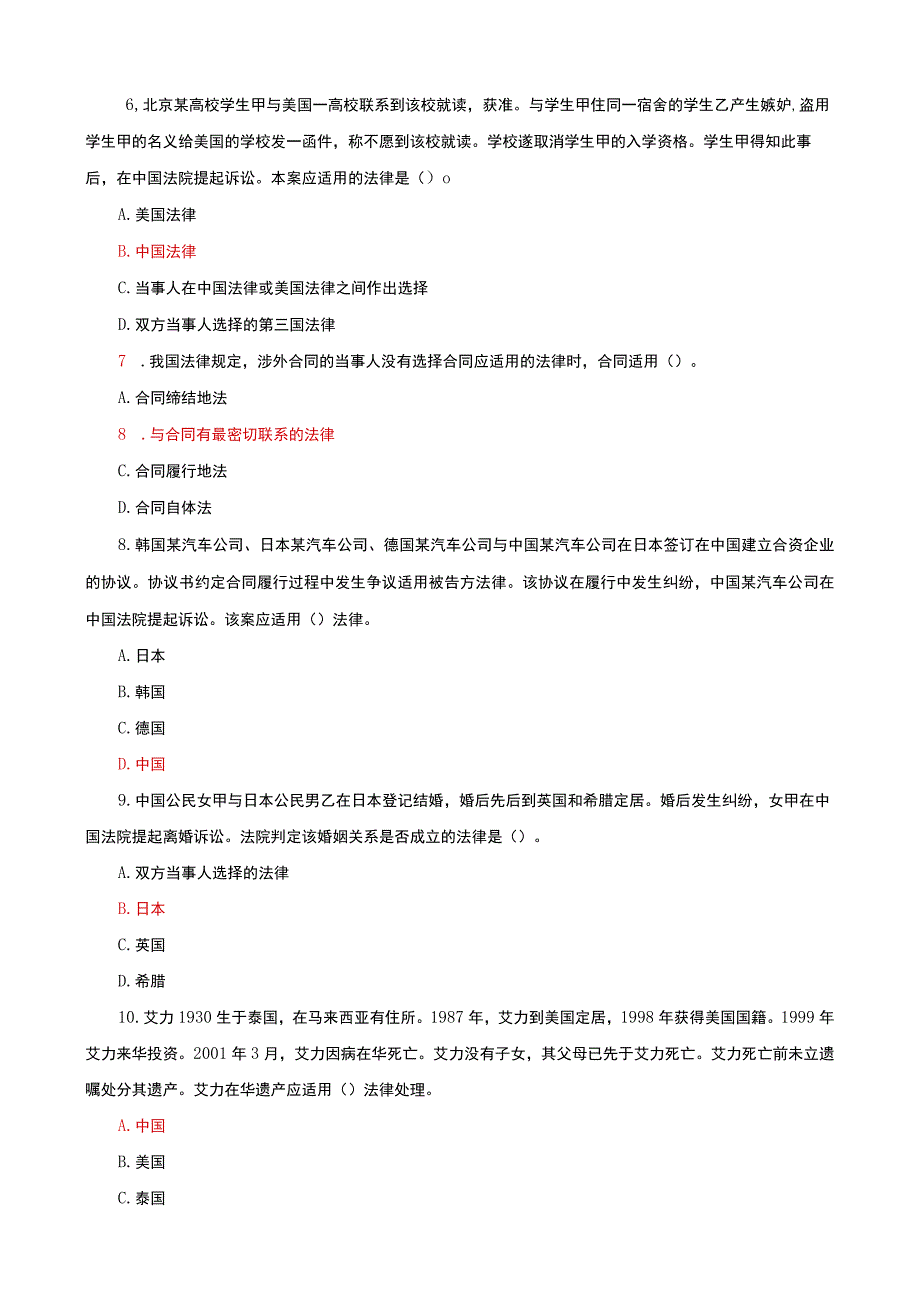 6,北京某高校学生甲与美国一高校联系到该校就读，获准。与学生甲住同一宿舍的学生乙产生嫉妒,盗用学生甲的名义给美国的学校发一函件，称不愿到该校就读。学校遂取消学生甲的入学资格。学生甲得知此事后，在中国法院提起诉讼。本案应适用的法律是（）o

A.美国法律

B.中国法律

C.当事人在中国法律或美国法律之间作出选择

D.双方当事人选择的第三国法律

7　.我国法律规定，涉外合同的当事人没有选择合同应适用的法律时，合同适用（）。

A.合同缔结地法

8　.与合同有最密切联系的法律

C.合同履行地法

D.合同自体法

8.韩国某汽车公司、日本某汽车公司、德国某汽车公司与中国某汽车公司在日本签订在中国建立合资企业的协议。协议书约定合同履行过程中发生争议适用被告方法律。该协议在履行中发生纠纷，中国某汽车公司在中国法院提起诉讼。该案应适用（）法律。

A.日本

B.韩国

C.德国

D.中国

9.中国公民女甲与日本公民男乙在日本登记结婚，婚后先后到英国和希腊定居。婚后发生纠纷，女甲在中国法院提起离婚诉讼。法院判定该婚姻关系是否成立的法律是（）。

A.双方当事人选择的法律

B.日本

C.英国

D.希腊

10.艾力1930生于泰国，在马来西亚有住所。1987年，艾力到美国定居，1998年获得美国国籍。1999年艾力来华投资。2001年3月，艾力因病在华死亡。艾力没有子女，其父母已先于艾力死亡。艾力死亡前未立遗嘱处分其遗产。艾力在华遗产应适用（）法律处理。

A.中国

B.美国

C.泰国